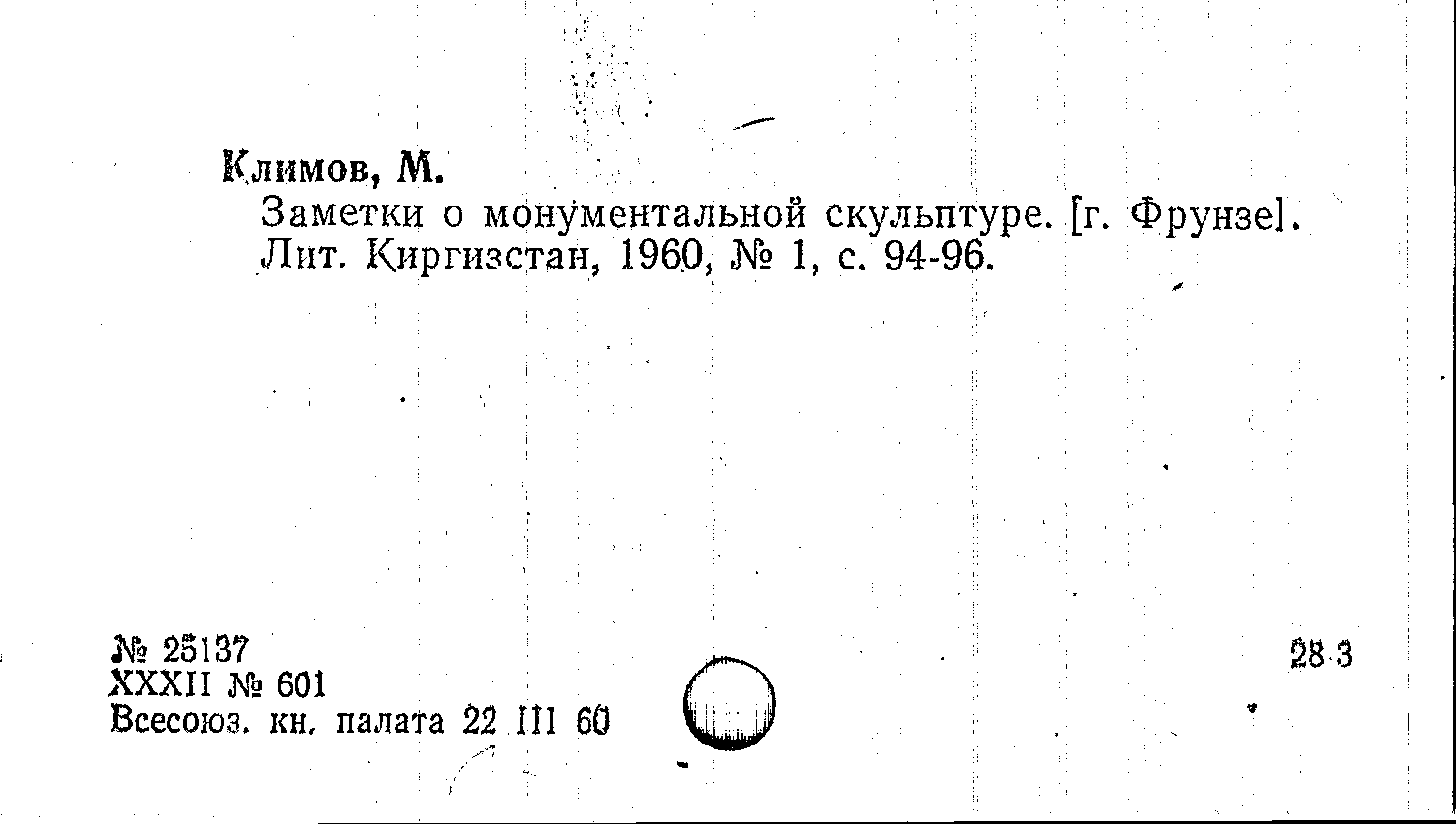 Климов, М.

Заметки о монументальной скульптуре. [г. Фрунзе]. Лит. Киргизстан, 1960, № 1, с. 94-96.

№ 25137
XXXII № 601
Всесоюз. кн. палата 22 III 60

28 3